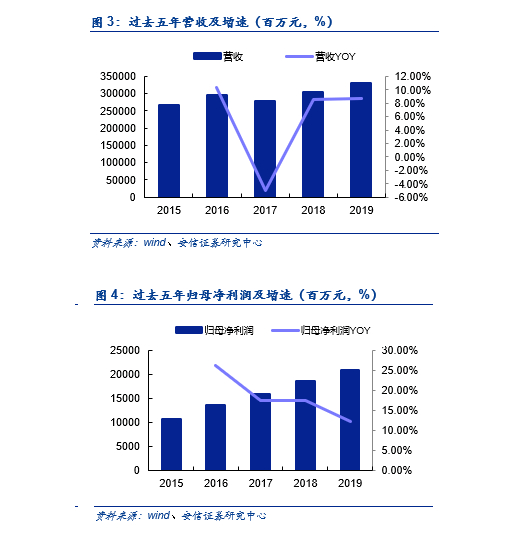 图 3：过去五年营收及增速（百万元，%）

营收 营收YOY

350000
300000
250000
200000
150000
100000
50000
0

12.00%
10.00%
8.00%
6.00%
4.00%
2.00%
0.00%
-2.00%
-4.00%
-6.00%

2015 2016 2017 2018 2019

资料来源：wind、安信证券研究中心

图 4：过去五年归母净利润及增速（百万元，%）

归母净利润 归母净利润YOY

25000
20000
15000
10000
5000
0

30.00%
25.00%
20.00%
15.00%
10.00%
5.00%
0.00%

2015 2016 2017 2018 2019

资料来源：wind、安信证券研究中心